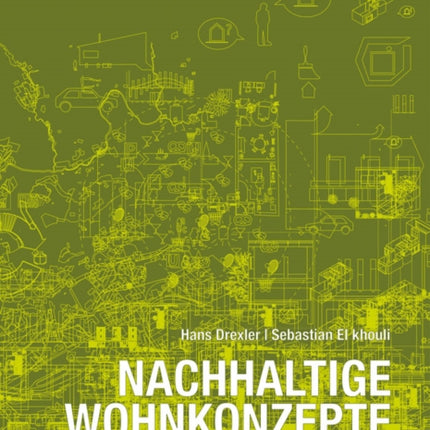 Hans Drexler | Sebastian El khouli

NACHHALTIGE
WOHNKONZEPTE